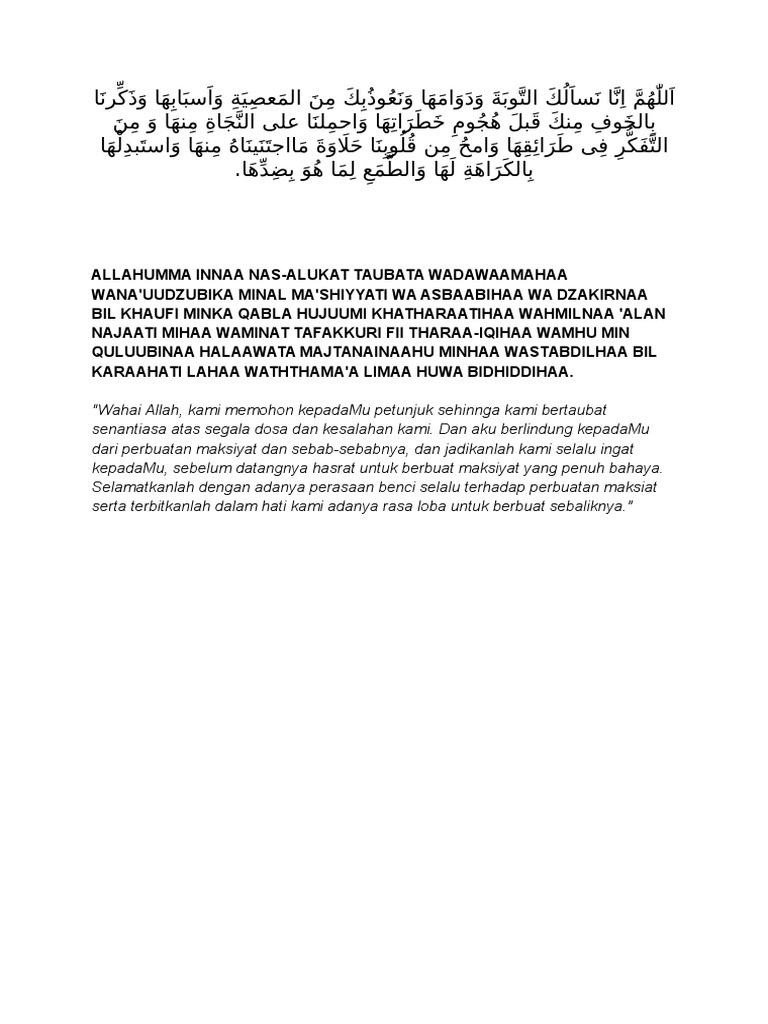 اَللّٰهُمَّ اِنَّا نَسأَلُكَ التَّوبَةَ وَدَوَامَهَا وَنَعُوذُبِكَ مِنَ المَعصِيَةِ وَاَسبَابِهَا وَذَكِّرنَا بِالخَوفِ مِنكَ قَبلَ هُجُومِ خَطَرَاتِهَا وَاحمِلنَا على النَّجَاةِ مِنهَا وَ مِنَ التَّفَكُّرِ فِى طَرَائِقِهَا وَامحُ مِن قُلُوبِنَا حَلَاوَةَ مَااجتَنَينَاهُ مِنهَا وَاستَبدِلهَا بِالكَرَاهَةِ لَهَا وَالطَّمَعِ لِمَا هُوَ بِضِدِّهَا.

ALLAHUMMA INNAA NAS-ALUKAT TAUBATA WADAWAAMAHAA WANA'UUDZUBIKA MINAL MA'SHIYYATI WA ASBAABIHAA WA DZAKIRNAA BIL KHAUFI MINKA QABLA HUJUUMI KHATHARAATIHAA WAHMILNAA 'ALAN NAJAATI MIHAA WAMINAT TAFAKKURI FII THARAA-IQIHAA WAMHU MIN QULUUBINAA HALAAWATA MAJTANAINAAHU MINHAA WASTABDILHAA BIL KARAAHATI LAHAA WATHTHAMA'A LIMAA HUWA BIDHIDDIHAA.

"Wahai Allah, kami memohon kepadaMu petunjuk sehinnga kami bertaubat senantiasa atas segala dosa dan kesalahan kami. Dan aku berlindung kepadaMu dari perbuatan maksiyat dan sebab-sebabnya, dan jadikanlah kami selalu ingat kepadaMu, sebelum datangnya hasrat untuk berbuat maksiyat yang penuh bahaya. Selamatkanlah dengan adanya perasaan benci selalu terhadap perbuatan maksiat serta terbitkanlah dalam hati kami adanya rasa loba untuk berbuat sebaliknya."